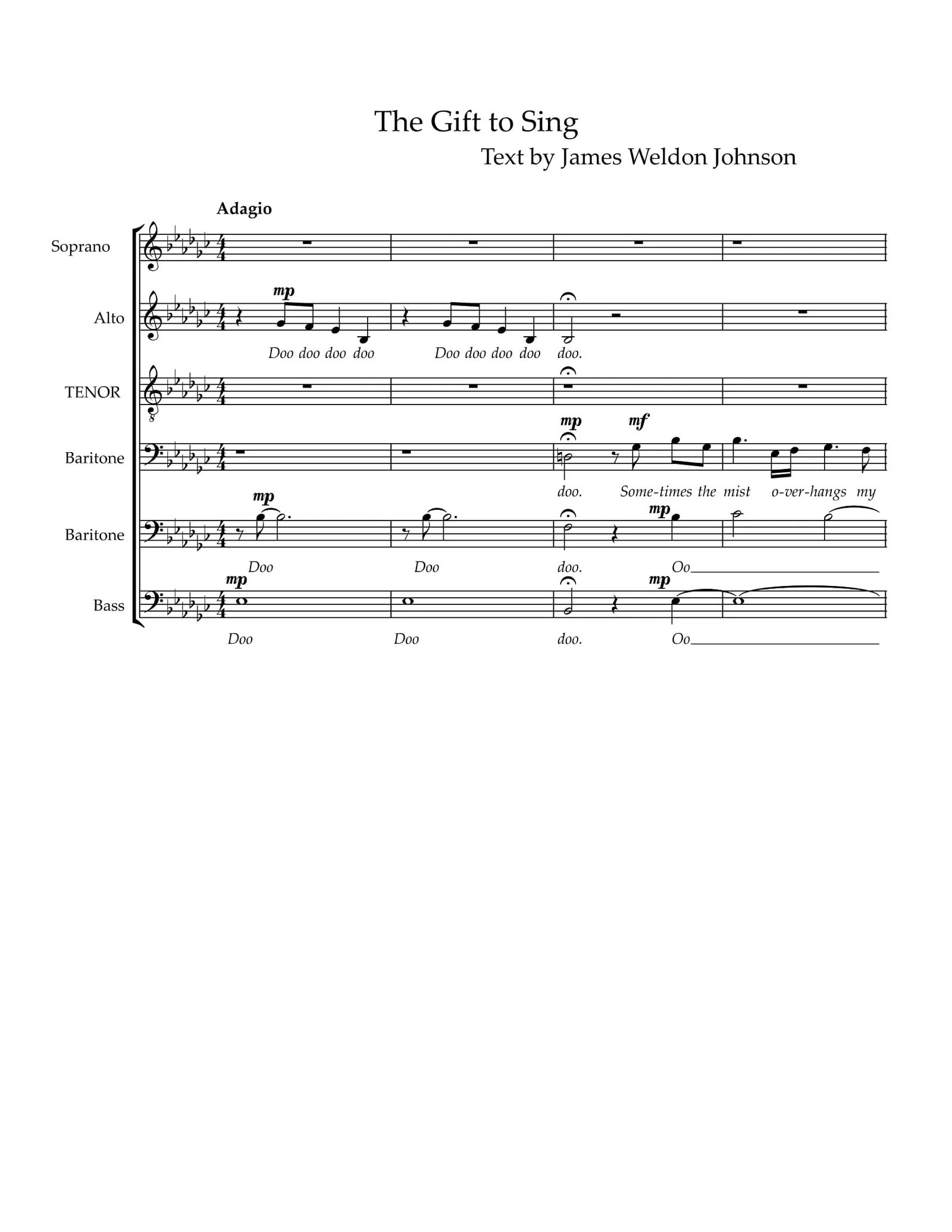 The Gift to Sing

Text by James Weldon Johnson

Adagio

Soprano

Alto

mp

Doo doo doo doo Doo doo doo doo doo.

TENOR

Baritone

mp mf

doo. Some-times the mist o-ver-hangs my

Baritone

mp mp

Doo Doo doo. Oo

Bass

mp mp

Doo Doo doo. Oo